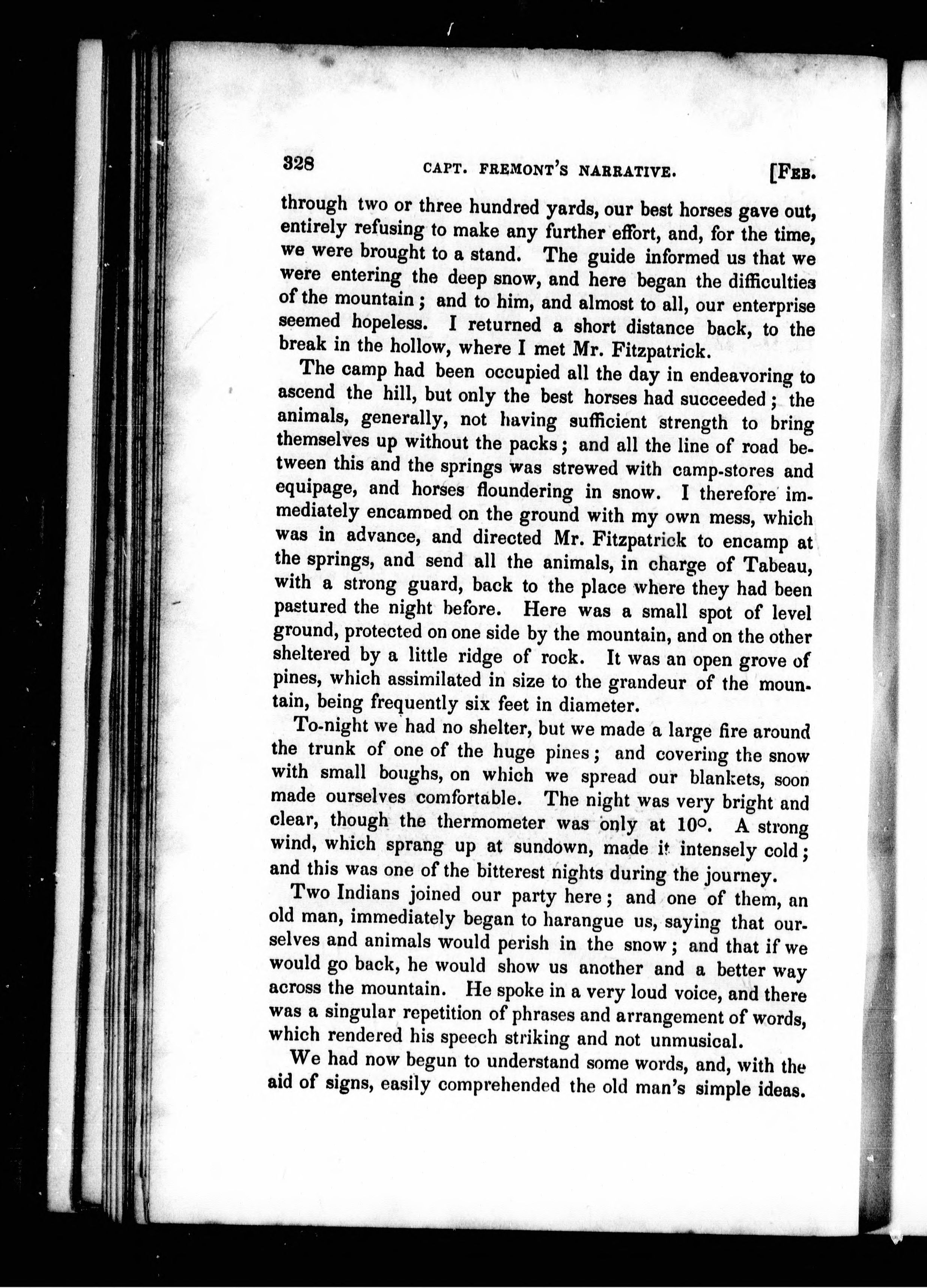 328 CAPT. FREMONT'S NARRATIVE. [FEB.

through two or three hundred yards, our best horses gave out, entirely refusing to make any further effort, and, for the time, we were brought to a stand. The guide informed us that we were entering the deep snow, and here began the difficulties of the mountain; and to him, and almost to all, our enterprise seemed hopeless. I returned a short distance back, to the break in the hollow, where I met Mr. Fitzpatrick.

The camp had been occupied all the day in endeavoring to ascend the hill, but only the best horses had succeeded; the animals, generally, not having sufficient strength to bring themselves up without the packs; and all the line of road between this and the springs was strewed with camp-stores and equipage, and horses floundering in snow. I therefore immediately encamped on the ground with my own mess, which was in advance, and directed Mr. Fitzpatrick to encamp at the springs, and send all the animals, in charge of Tabeau, with a strong guard, back to the place where they had been pastured the night before. Here was a small spot of level ground, protected on one side by the mountain, and on the other sheltered by a little ridge of rock. It was an open grove of pines, which assimilated in size to the grandeur of the mountain, being frequently six feet in diameter.

To-night we had no shelter, but we made a large fire around the trunk of one of the huge pines; and covering the snow with small boughs, on which we spread our blankets, soon made ourselves comfortable. The night was very bright and clear, though the thermometer was only at 10°. A strong wind, which sprang up at sundown, made it intensely cold; and this was one of the bitterest nights during the journey.

Two Indians joined our party here; and one of them, an old man, immediately began to harangue us, saying that ourselves and animals would perish in the snow; and that if we would go back, he would show us another and a better way across the mountain. He spoke in a very loud voice, and there was a singular repetition of phrases and arrangement of words, which rendered his speech striking and not unmusical.

We had now begun to understand some words, and, with the aid of signs, easily comprehended the old man's simple ideas.